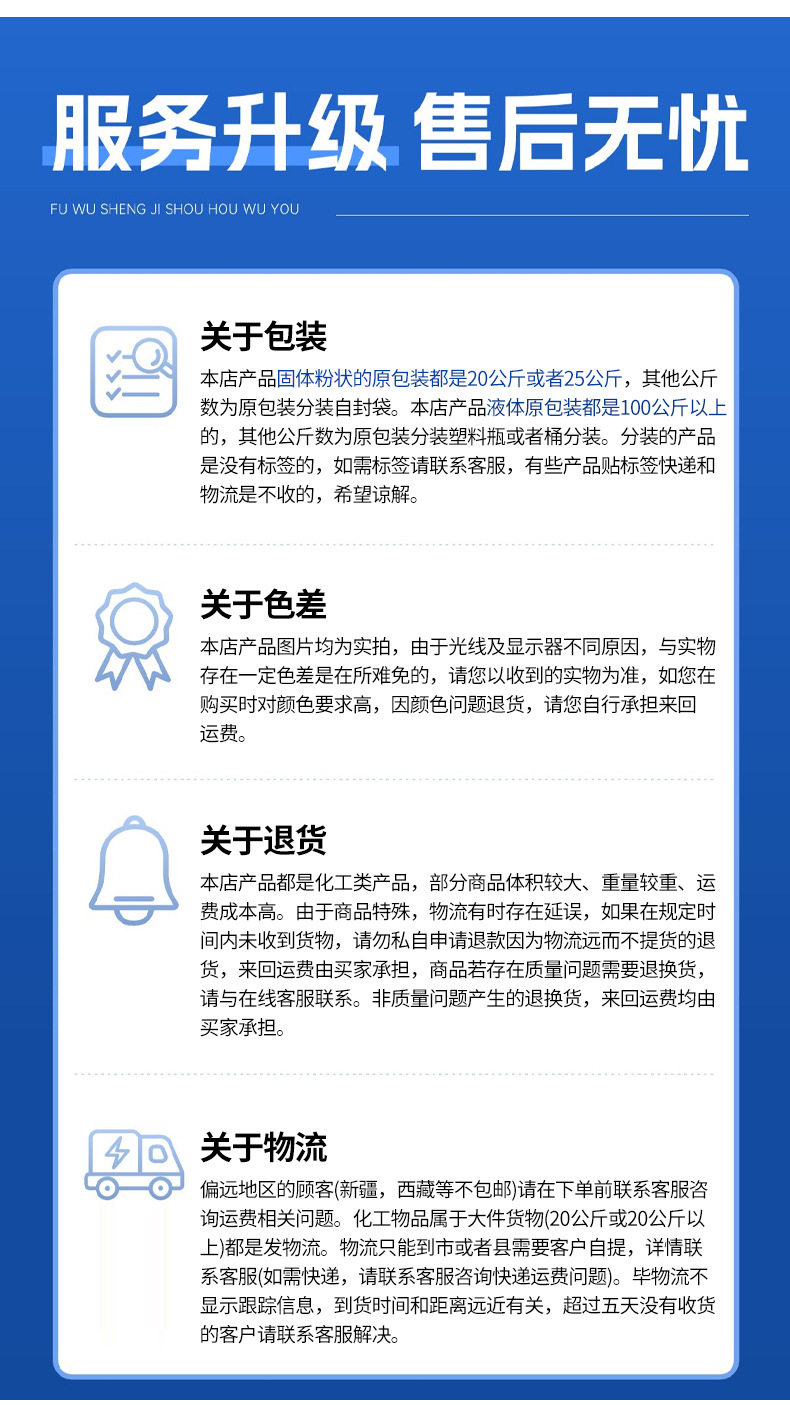 服务升级 售后无忧

FU WU SHENG JI SHOU HOU WU YOU

关于包装

本店产品固体粉状的原包装都是20公斤或者25公斤，其他公斤数为原包装分装自封袋。本店产品液体原包装都是100公斤以上的，其他公斤数为原包装分装塑料瓶或者桶分装。分装的产品是没有标签的，如需标签请联系客服，有些产品贴标签快递和物流是不收的，希望谅解。

关于色差

本店产品图片均为实拍，由于光线及显示器不同原因，与实物存在一定色差是在所难免的，请您以收到的实物为准，如您在购买时对颜色要求高，因颜色问题退货，请您自行承担来回运费。

关于退货

本店产品都是化工类产品，部分商品体积较大、重量较重、运费成本高。由于商品特殊，物流有时存在延误，如果在规定时间内未收到货物，请勿私自申请退款因为物流远而不提货的退货，来回运费由买家承担，商品若存在质量问题需要退换货，请与在线客服联系。非质量问题产生的退换货，来回运费均由买家承担。

关于物流

偏远地区的顾客(新疆，西藏等不包邮)请在下单前联系客服咨询运费相关问题。化工物品属于大件货物(20公斤或20公斤以上)都是发物流。物流只能到市或者县需要客户自提，详情联系客服(如需快递，请联系客服咨询快递运费问题)。毕物流不显示跟踪信息，到货时间和距离远近有关，超过五天没有收货的客户请联系客服解决。